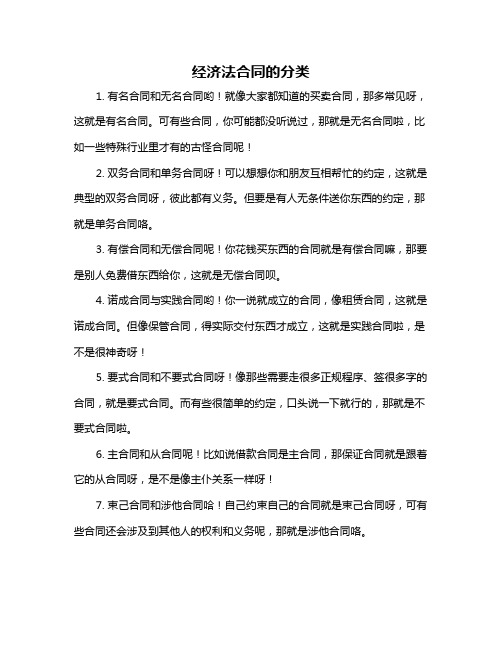 经济法合同的分类

1. 有名合同和无名合同哟！就像大家都知道的买卖合同，那多常见呀，这就是有名合同。可有些合同，你可能都没听说过，那就是无名合同啦，比如一些特殊行业里才有的古怪合同呢！

2. 双务合同和单务合同呀！可以想想你和朋友互相帮忙的约定，这就是典型的双务合同呀，彼此都有义务。但要是有人无条件送你东西的约定，那就是单务合同咯。

3. 有偿合同和无偿合同呢！你花钱买东西的合同就是有偿合同嘛，那要是别人免费借东西给你，这就是无偿合同呗。

4. 诺成合同与实践合同哟！你一说就成立的合同，像租赁合同，这就是诺成合同。但像保管合同，得实际交付东西才成立，这就是实践合同啦，是不是很神奇呀！

5. 要式合同和不要式合同呀！像那些需要走很多正规程序、签很多字的合同，就是要式合同。而有些很简单的约定，口头说一下就行的，那就是不要式合同啦。

6. 主合同和从合同呢！比如说借款合同是主合同，那保证合同就是跟着它的从合同呀，是不是像主仆关系一样呀！

7. 束己合同和涉他合同哈！自己约束自己的合同就是束己合同呀，可有些合同还会涉及到其他人的权利和义务呢，那就是涉他合同咯。